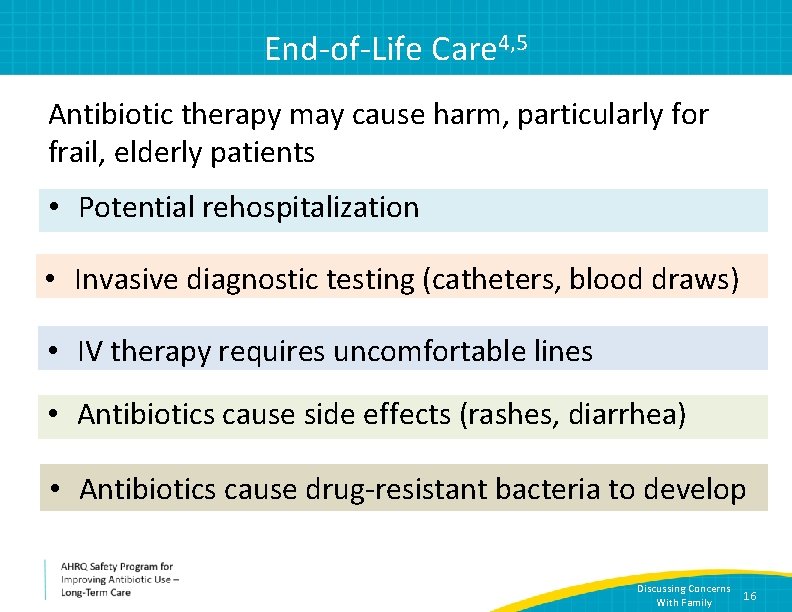 End-of-Life Care$^{4,5}$

Antibiotic therapy may cause harm, particularly for frail, elderly patients

• Potential rehospitalization

• Invasive diagnostic testing (catheters, blood draws)

• IV therapy requires uncomfortable lines

• Antibiotics cause side effects (rashes, diarrhea)

• Antibiotics cause drug-resistant bacteria to develop

AHRQ Safety Program for Improving Antibiotic Use – Long-Term Care

Discussing Concerns With Family

16